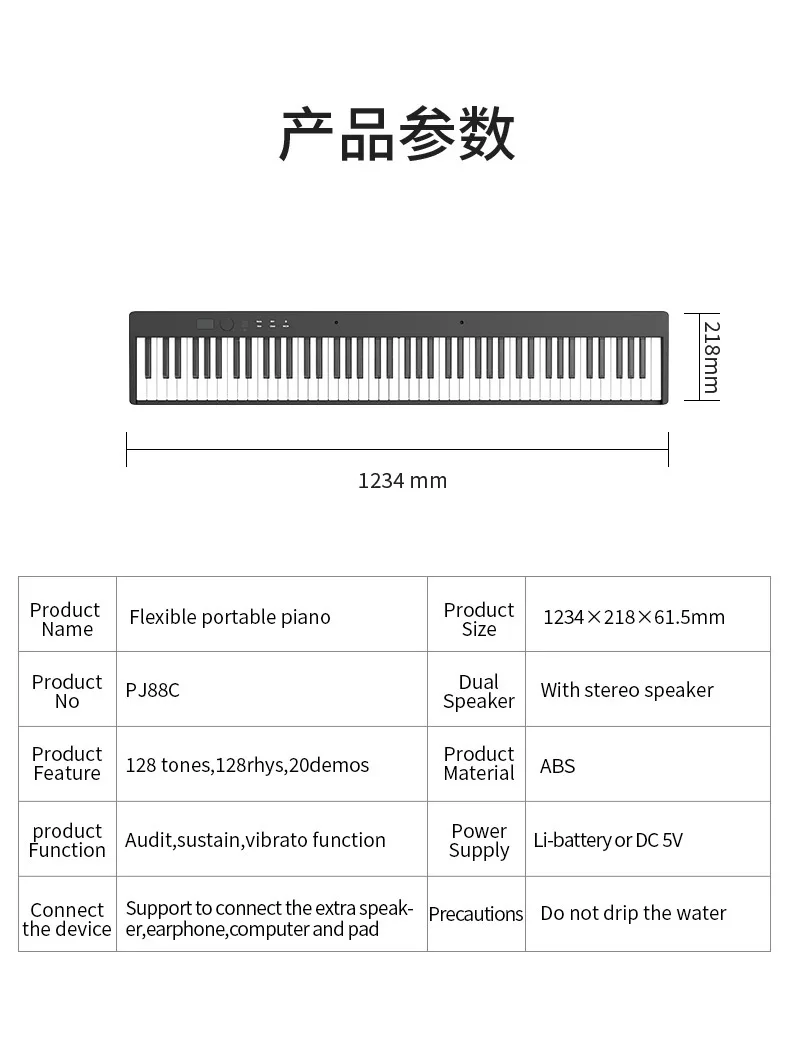 产品参数

218mm

1234 mm

| Product Name | Flexible portable piano | Product Size | 1234×218×61.5mm |
|---|---|---|---|
| Product No | PJ88C | Dual Speaker | With stereo speaker |
| Product Feature | 128 tones,128rhys,20demos | Product Material | ABS |
| product Function | Audit,sustain,vibrato function | Power Supply | Li-battery or DC 5V |
| Connect the device | Support to connect the extra speaker,earphone,computer and pad | Precautions | Do not drip the water |